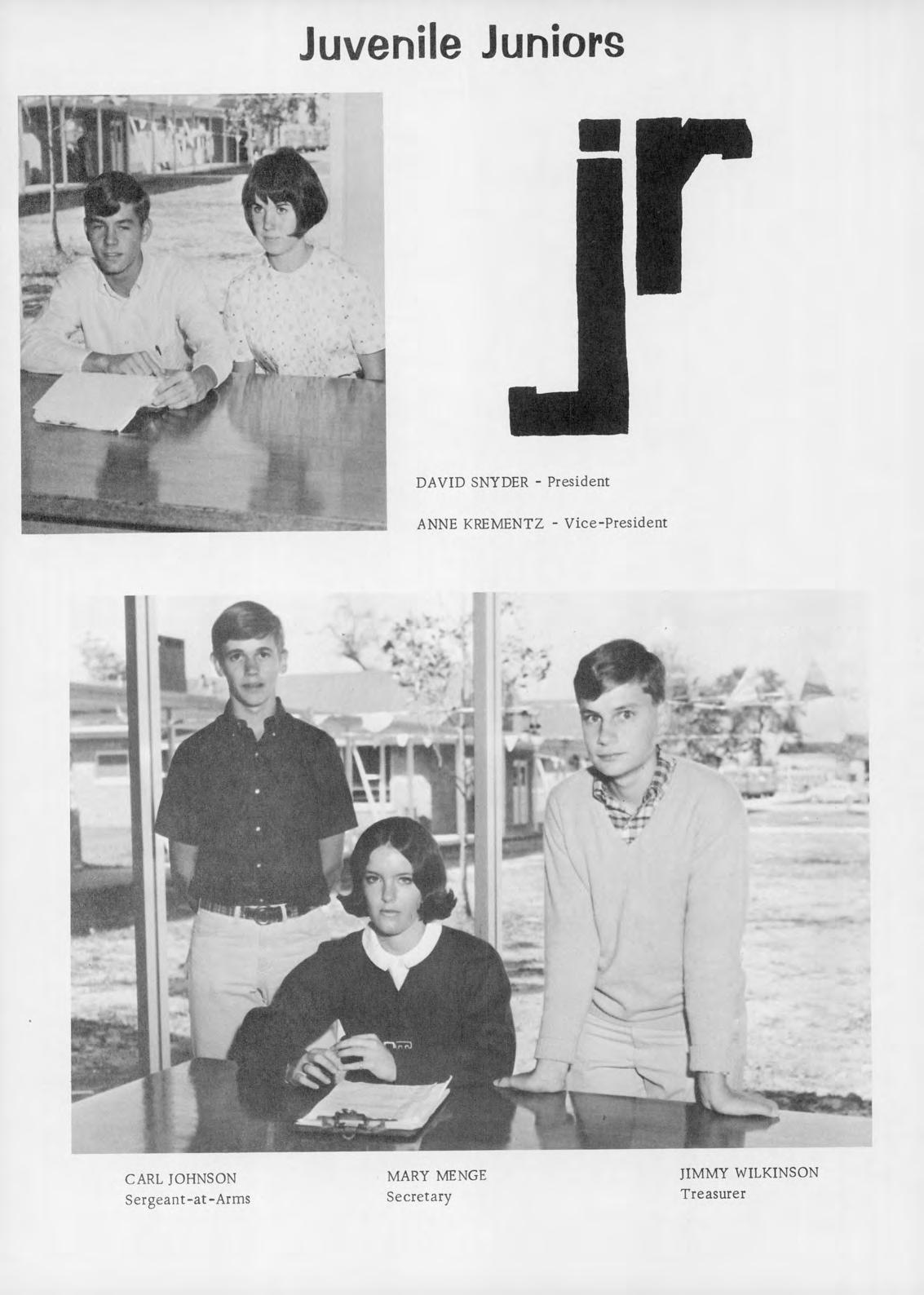 Juvenile Juniors

jr

DAVID SNYDER - President

ANNE KREMENTZ - Vice-President

CARL JOHNSON
Sergeant-at-Arms

MARY MENGE
Secretary

JIMMY WILKINSON
Treasurer